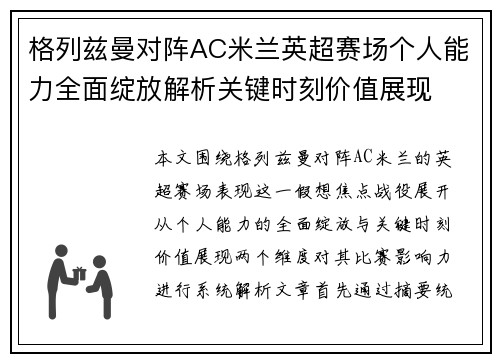 格列兹曼对阵AC米兰英超赛场个人能力全面绽放解析关键时刻价值展现

本文围绕格列兹曼对阵AC米兰的英超赛场表现这一假想焦点战役展开从个人能力的全面绽放与关键时刻价值展现两个维度对其比赛影响力进行系统解析文章首先通过摘要统